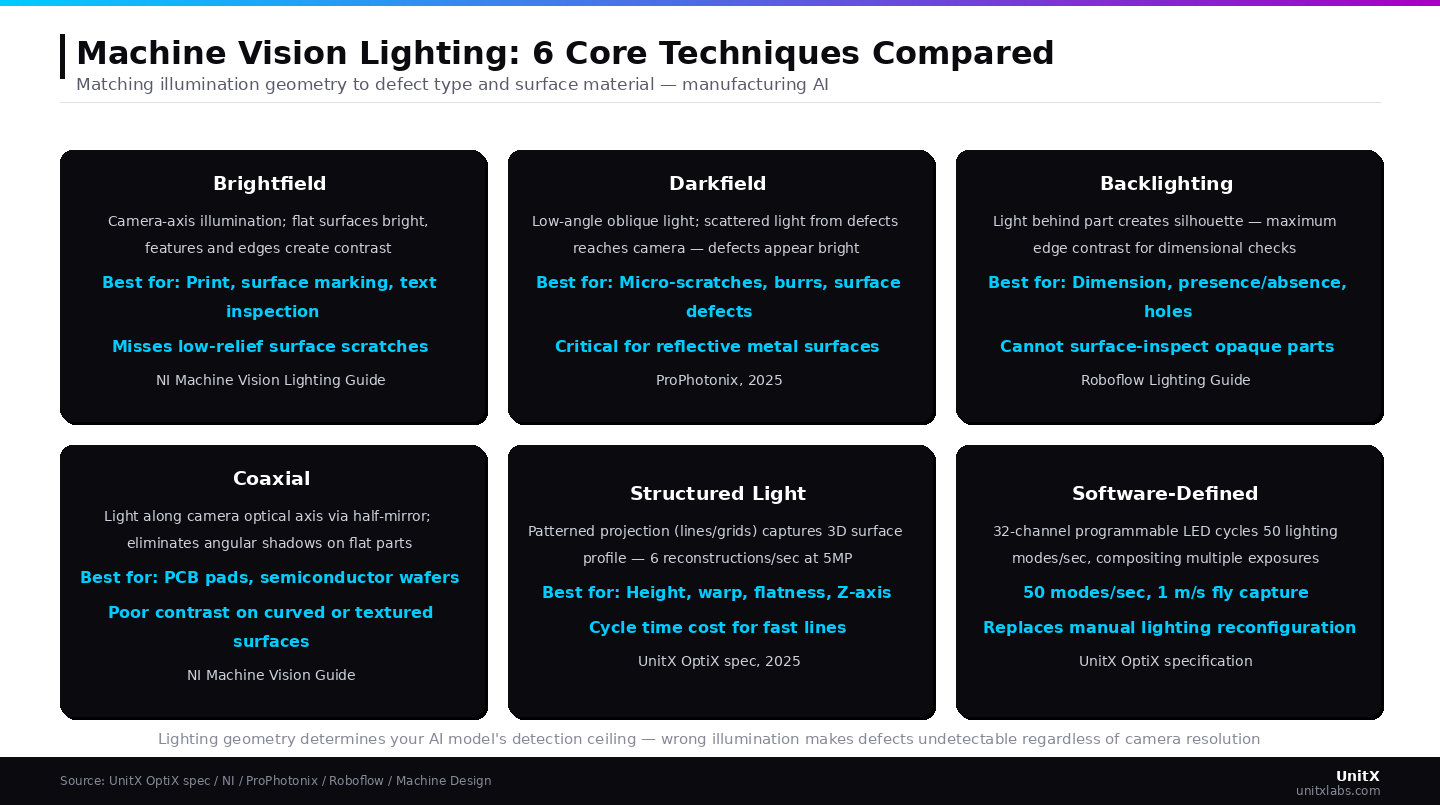 Machine Vision Lighting: 6 Core Techniques Compared

Matching illumination geometry to defect type and surface material — manufacturing AI

Brightfield

Camera-axis illumination; flat surfaces bright, features and edges create contrast

Best for: Print, surface marking, text inspection

Misses low-relief surface scratches

NI Machine Vision Lighting Guide

Darkfield

Low-angle oblique light; scattered light from defects reaches camera — defects appear bright

Best for: Micro-scratches, burrs, surface defects

Critical for reflective metal surfaces

ProPhotonix, 2025

Backlighting

Light behind part creates silhouette — maximum edge contrast for dimensional checks

Best for: Dimension, presence/absence, holes

Cannot surface-inspect opaque parts

Roboflow Lighting Guide

Coaxial

Light along camera optical axis via half-mirror; eliminates angular shadows on flat parts

Best for: PCB pads, semiconductor wafers

Poor contrast on curved or textured surfaces

NI Machine Vision Guide

Structured Light

Patterned projection (lines/grids) captures 3D surface profile — 6 reconstructions/sec at 5MP

Best for: Height, warp, flatness, Z-axis

Cycle time cost for fast lines

UnitX OptiX spec, 2025

Software-Defined

32-channel programmable LED cycles 50 lighting modes/sec, compositing multiple exposures

50 modes/sec, 1 m/s fly capture

Replaces manual lighting reconfiguration

UnitX OptiX specification

Lighting geometry determines your AI model's detection ceiling — wrong illumination makes defects undetectable regardless of camera resolution

Source: UnitX OptiX spec / NI / ProPhotonix / Roboflow / Machine Design

UnitX
unitxlabs.com